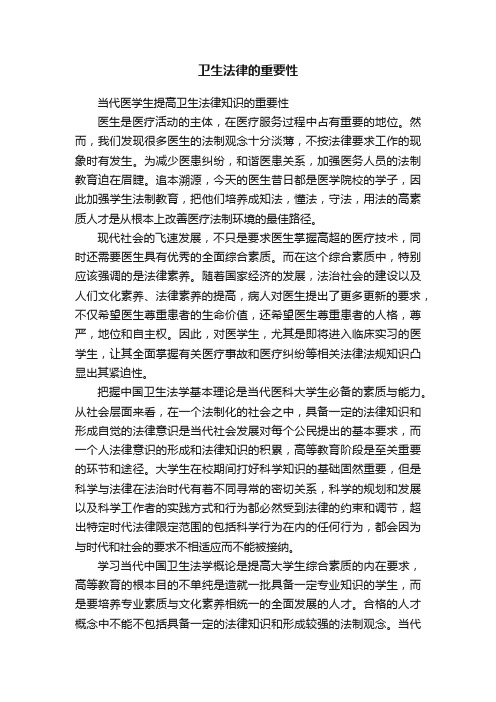 卫生法律的重要性

当代医学生提高卫生法律知识的重要性

医生是医疗活动的主体，在医疗服务过程中占有重要的地位。然而，我们发现很多医生的法制观念十分淡薄，不按法律要求工作的现象时有发生。为减少医患纠纷，和谐医患关系，加强医务人员的法制教育迫在眉睫。追本溯源，今天的医生昔日都是医学院校的学子，因此加强学生法制教育，把他们培养成知法，懂法，守法，用法的高素质人才是从根本上改善医疗法制环境的最佳路径。

现代社会的飞速发展，不只是要求医生掌握高超的医疗技术，同时还需要医生具有优秀的全面综合素质。而在这个综合素质中，特别应该强调的是法律素养。随着国家经济的发展，法治社会的建设以及人们文化素养、法律素养的提高，病人对医生提出了更多更新的要求，不仅希望医生尊重患者的生命价值，还希望医生尊重患者的人格，尊严，地位和自主权。因此，对医学生，尤其是即将进入临床实习的医学生，让其全面掌握有关医疗事故和医疗纠纷等相关法律法规知识凸显出其紧迫性。

把握中国卫生法学基本理论是当代医科大学生必备的素质与能力。从社会层面来看，在一个法制化的社会之中，具备一定的法律知识和形成自觉的法律意识是当代社会发展对每个公民提出的基本要求，而一个人法律意识的形成和法律知识的积累，高等教育阶段是至关重要的环节和途径。大学生在校期间打好科学知识的基础固然重要，但是科学与法律在法治时代有着不同寻常的密切关系，科学的规划和发展以及科学工作者的实践方式和行为都必然受到法律的约束和调节，超出特定时代法律限定范围的包括科学行为在内的任何行为，都会因为与时代和社会的要求不相适应而不能被接纳。

学习当代中国卫生法学概论是提高大学生综合素质的内在要求，高等教育的根本目的不单纯是造就一批具备一定专业知识的学生，而是要培养专业素质与文化素养相统一的全面发展的人才。合格的人才概念中不能不包括具备一定的法律知识和形成较强的法制观念。当代